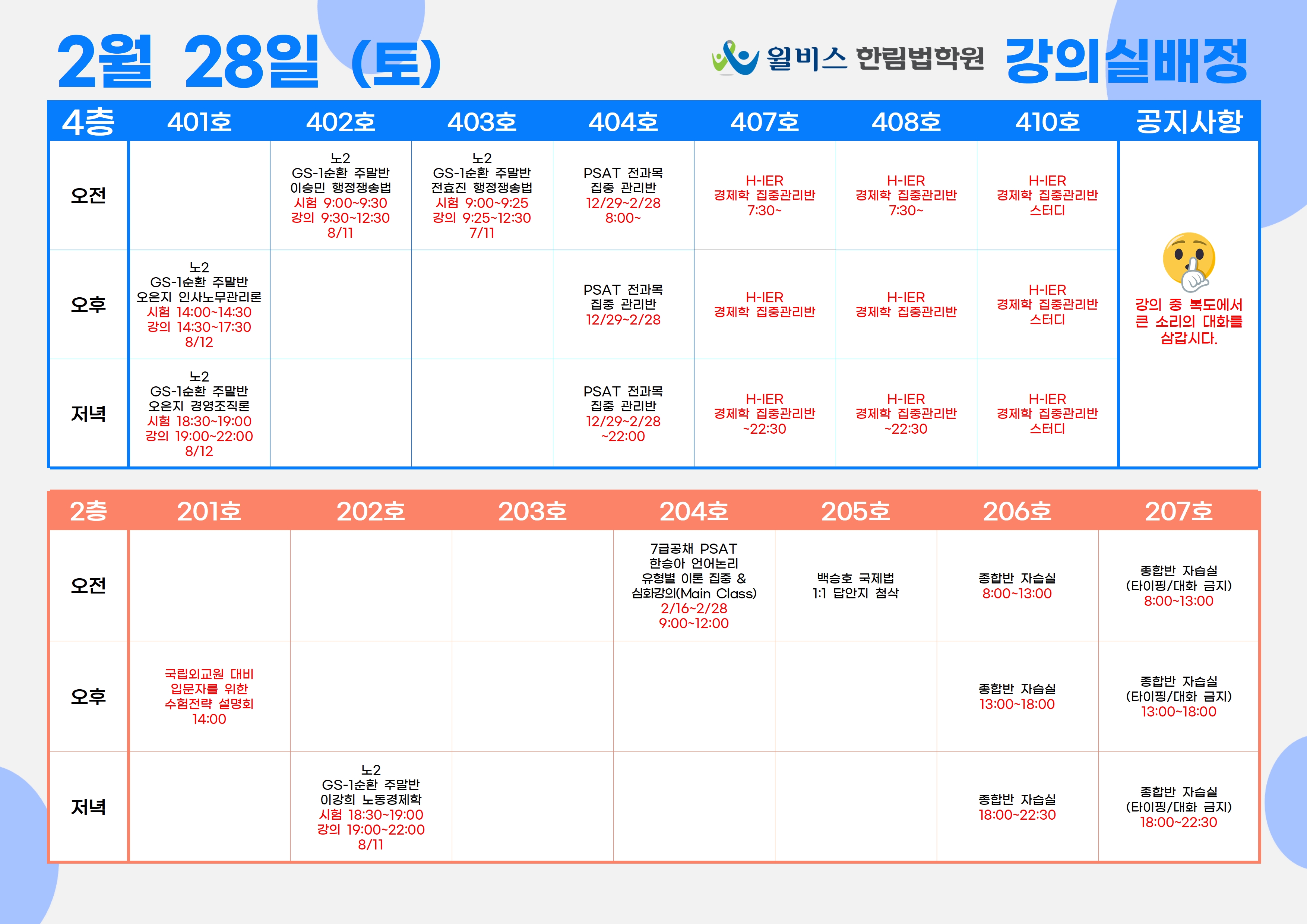 2월 28일 (토)

윌비스 한림법학원 강의실배정

| 4층 | 401호 | 402호 | 403호 | 404호 | 407호 | 408호 | 410호 | 공지사항 |
|---|---|---|---|---|---|---|---|---|
| 오전 | | 노2 GS-1순환 주말반 이승민 행정쟁송법 시험 9:00~9:30 강의 9:30~12:30 8/11 | 노2 GS-1순환 주말반 전효진 행정쟁송법 시험 9:00~9:25 강의 9:25~12:30 7/11 | PSAT 전과목 집중 관리반 12/29~2/28 8:00~ | H-IER 경제학 집중관리반 7:30~ | H-IER 경제학 집중관리반 7:30~ | H-IER 경제학 집중관리반 스터디 | 강의 중 복도에서 큰 소리의 대화를 삼갑시다. |
| 오후 | 노2 GS-1순환 주말반 오은지 인사노무관리론 시험 14:00~14:30 강의 14:30~17:30 8/12 | | | PSAT 전과목 집중 관리반 12/29~2/28 | H-IER 경제학 집중관리반 | H-IER 경제학 집중관리반 | H-IER 경제학 집중관리반 스터디 | |
| 저녁 | 노2 GS-1순환 주말반 오은지 경영조직론 시험 18:30~19:00 강의 19:00~22:00 8/12 | | | PSAT 전과목 집중 관리반 12/29~2/28 ~22:00 | H-IER 경제학 집중관리반 ~22:30 | H-IER 경제학 집중관리반 ~22:30 | H-IER 경제학 집중관리반 스터디 | |

| 2층 | 201호 | 202호 | 203호 | 204호 | 205호 | 206호 | 207호 |
|---|---|---|---|---|---|---|---|
| 오전 | | | | 7급공채 PSAT 한승아 언어논리 유형별 이론 집중 & 심화강의(Main Class) 2/16~2/28 9:00~12:00 | 백승호 국제법 1:1 답안지 첨삭 | 종합반 자습실 8:00~13:00 | 종합반 자습실 (타이핑/대화 금지) 8:00~13:00 |
| 오후 | 국립외교원 대비 입문자를 위한 수험전략 설명회 14:00 | | | | | 종합반 자습실 13:00~18:00 | 종합반 자습실 (타이핑/대화 금지) 13:00~18:00 |
| 저녁 | | 노2 GS-1순환 주말반 이강희 노동경제학 시험 18:30~19:00 강의 19:00~22:00 8/11 | | | | 종합반 자습실 18:00~22:30 | 종합반 자습실 (타이핑/대화 금지) 18:00~22:30 |